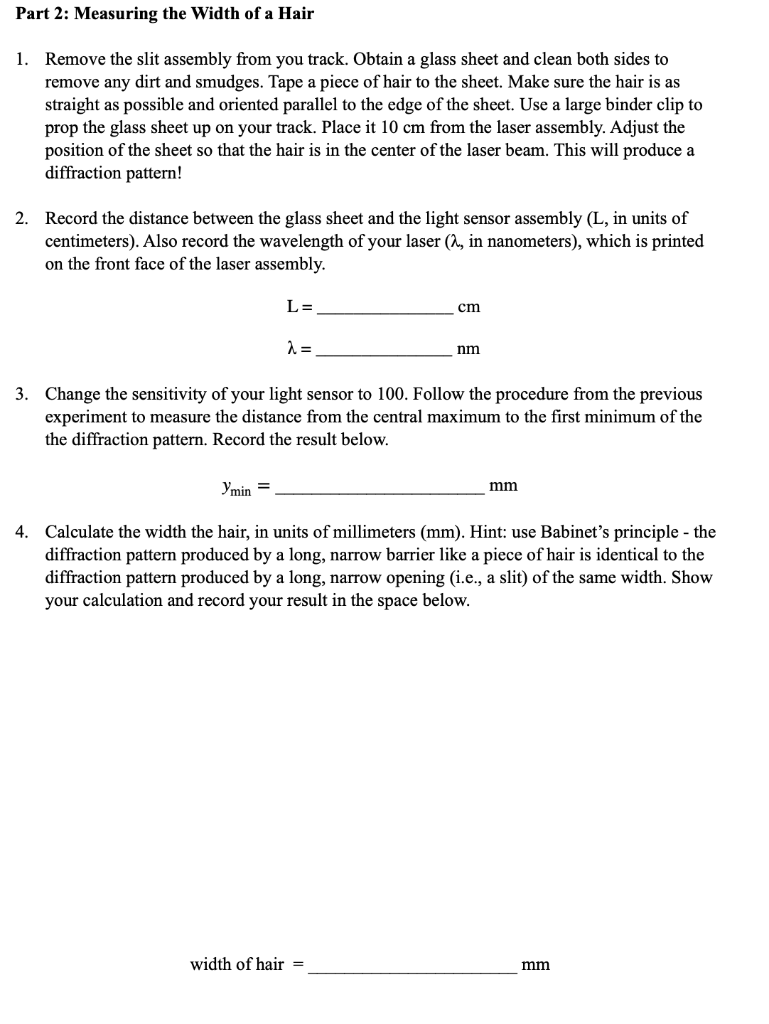 Part 2: Measuring the Width of a Hair

1. Remove the slit assembly from you track. Obtain a glass sheet and clean both sides to remove any dirt and smudges. Tape a piece of hair to the sheet. Make sure the hair is as straight as possible and oriented parallel to the edge of the sheet. Use a large binder clip to prop the glass sheet up on your track. Place it 10 cm from the laser assembly. Adjust the position of the sheet so that the hair is in the center of the laser beam. This will produce a diffraction pattern!

2. Record the distance between the glass sheet and the light sensor assembly (L, in units of centimeters). Also record the wavelength of your laser ($\lambda$, in nanometers), which is printed on the front face of the laser assembly.

L = ______________ cm

$\lambda$ = ______________ nm

3. Change the sensitivity of your light sensor to 100. Follow the procedure from the previous experiment to measure the distance from the central maximum to the first minimum of the the diffraction pattern. Record the result below.

$y_{min}$ = ______________________ mm

4. Calculate the width the hair, in units of millimeters (mm). Hint: use Babinet's principle - the diffraction pattern produced by a long, narrow barrier like a piece of hair is identical to the diffraction pattern produced by a long, narrow opening (i.e., a slit) of the same width. Show your calculation and record your result in the space below.

width of hair = ______________________ mm